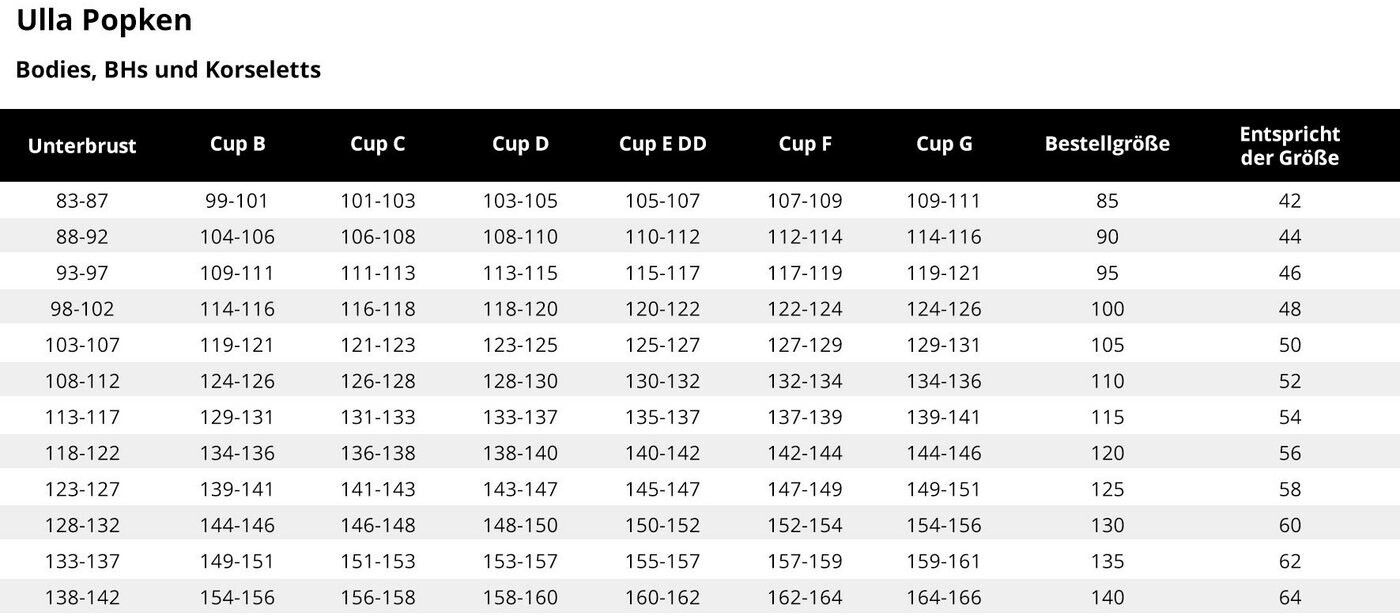 Ulla Popken

Bodies, BHs und Korseletts

| Unterbrust | Cup B | Cup C | Cup D | Cup E DD | Cup F | Cup G | Bestellgröße | Entspricht der Größe |
|---|---|---|---|---|---|---|---|---|
| 83-87 | 99-101 | 101-103 | 103-105 | 105-107 | 107-109 | 109-111 | 85 | 42 |
| 88-92 | 104-106 | 106-108 | 108-110 | 110-112 | 112-114 | 114-116 | 90 | 44 |
| 93-97 | 109-111 | 111-113 | 113-115 | 115-117 | 117-119 | 119-121 | 95 | 46 |
| 98-102 | 114-116 | 116-118 | 118-120 | 120-122 | 122-124 | 124-126 | 100 | 48 |
| 103-107 | 119-121 | 121-123 | 123-125 | 125-127 | 127-129 | 129-131 | 105 | 50 |
| 108-112 | 124-126 | 126-128 | 128-130 | 130-132 | 132-134 | 134-136 | 110 | 52 |
| 113-117 | 129-131 | 131-133 | 133-137 | 135-137 | 137-139 | 139-141 | 115 | 54 |
| 118-122 | 134-136 | 136-138 | 138-140 | 140-142 | 142-144 | 144-146 | 120 | 56 |
| 123-127 | 139-141 | 141-143 | 143-147 | 145-147 | 147-149 | 149-151 | 125 | 58 |
| 128-132 | 144-146 | 146-148 | 148-150 | 150-152 | 152-154 | 154-156 | 130 | 60 |
| 133-137 | 149-151 | 151-153 | 153-157 | 155-157 | 157-159 | 159-161 | 135 | 62 |
| 138-142 | 154-156 | 156-158 | 158-160 | 160-162 | 162-164 | 164-166 | 140 | 64 |